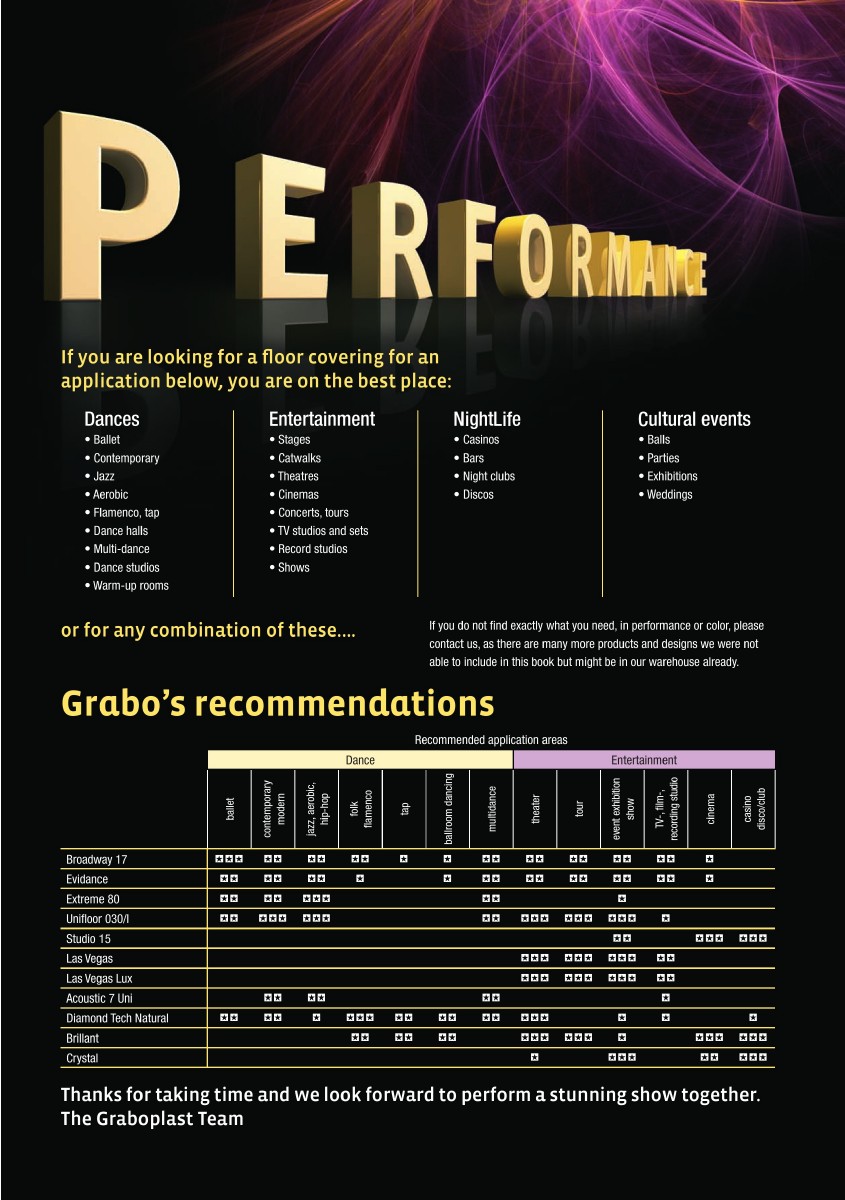 PERFORMANCE

If you are looking for a floor covering for an application below, you are on the best place:

Dances
• Ballet
• Contemporary
• Jazz
• Aerobic
• Flamenco, tap
• Dance halls
• Multi-dance
• Dance studios
• Warm-up rooms

Entertainment
• Stages
• Catwalks
• Theatres
• Cinemas
• Concerts, tours
• TV studios and sets
• Record studios
• Shows

NightLife
• Casinos
• Bars
• Night clubs
• Discos

Cultural events
• Balls
• Parties
• Exhibitions
• Weddings

or for any combination of these....

If you do not find exactly what you need, in performance or color, please contact us, as there are many more products and designs we were not able to include in this book but might be in our warehouse already.

Grabo's recommendations

Recommended application areas

| | Dance | | | | | | | Entertainment | | | | | |
|---|---|---|---|---|---|---|---|---|---|---|---|---|---|
| | ballet | contemporary modern | jazz, aerobic, hip-hop | folk flamenco | tap | ballroom dancing | multidance | theater | tour | event exhibition show | TV-, film-, recording studio | cinema | casino disco/club |
| Broadway 17 | ★★★ | ★★ | ★★ | ★★ | ★ | ★ | ★★ | ★★ | ★★ | ★★ | ★★ | ★ | |
| Evidance | ★★ | ★★ | ★★ | ★ | | ★ | ★★ | ★★ | ★★ | ★★ | ★★ | ★ | |
| Extreme 80 | ★★ | ★★ | ★★★ | | | | ★★ | | | ★ | | | |
| Unifloor 030/I | ★★ | ★★★ | ★★★ | | | | ★★ | ★★★ | ★★★ | ★★★ | ★ | | |
| Studio 15 | | | | | | | | | | ★★ | | ★★★ | ★★★ |
| Las Vegas | | | | | | | | ★★★ | ★★★ | ★★★ | ★★ | | |
| Las Vegas Lux | | | | | | | | ★★★ | ★★★ | ★★★ | ★★ | | |
| Acoustic 7 Uni | | ★★ | ★★ | | | | ★★ | | | | ★ | | |
| Diamond Tech Natural | ★★ | ★★ | ★ | ★★★ | ★★ | ★★ | ★★ | ★★★ | | ★ | ★ | | ★ |
| Brillant | | | | ★★ | ★★ | ★★ | | ★★★ | ★★★ | ★ | | ★★★ | ★★★ |
| Crystal | | | | | | | | ★ | | ★★★ | | ★★ | ★★★ |

Thanks for taking time and we look forward to perform a stunning show together.
The Graboplast Team